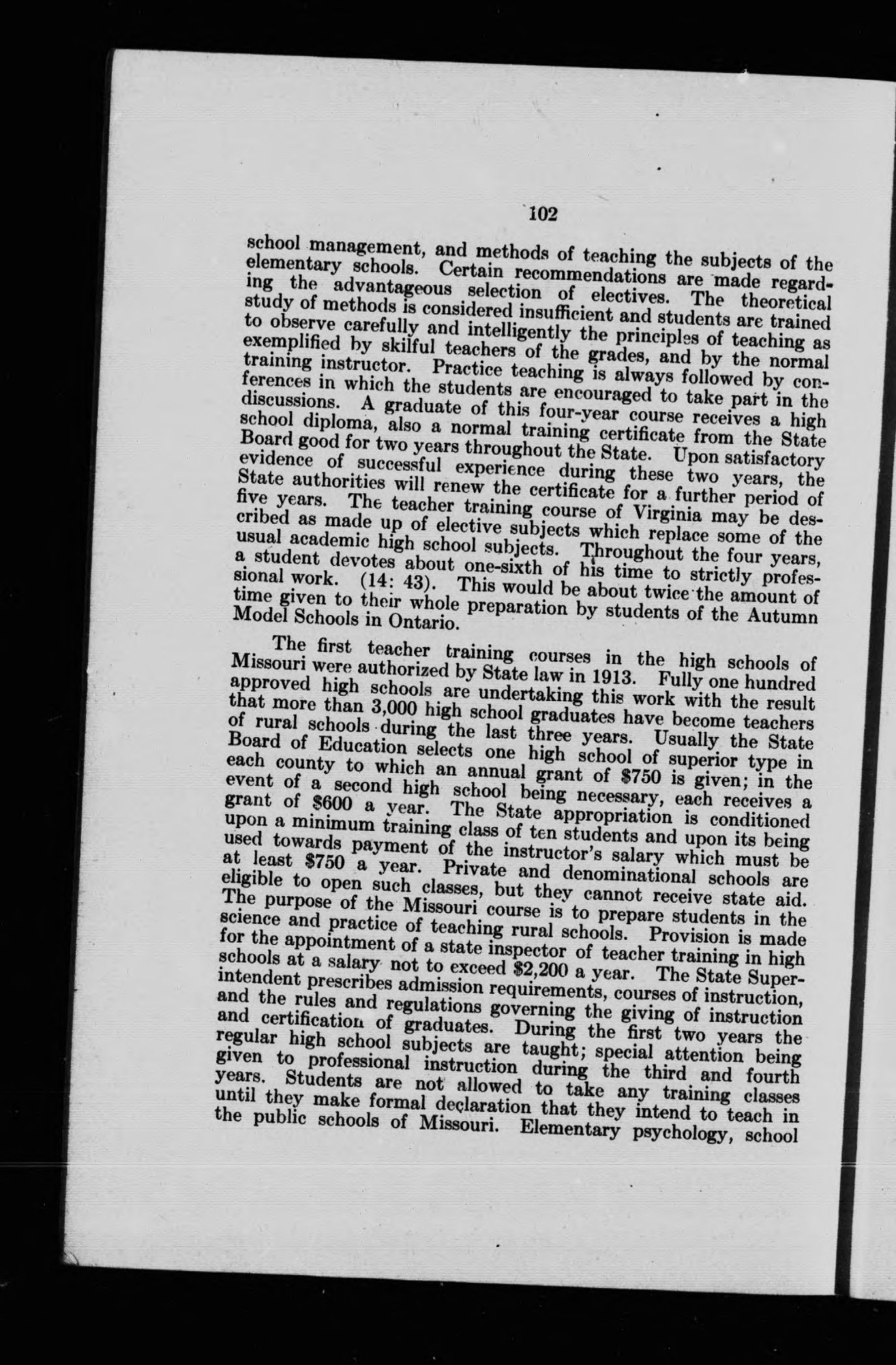 102

school management, and methods of teaching the subjects of the elementary schools. Certain recommendations are made regarding the advantageous selection of electives. The theoretical study of methods is considered insufficient and students are trained to observe carefully and intelligently the principles of teaching as exemplified by skilful teachers of the grades, and by the normal training instructor. Practice teaching is always followed by conferences in which the students are encouraged to take part in the discussions. A graduate of this four-year course receives a high school diploma, also a normal training certificate from the State Board good for two years throughout the State. Upon satisfactory evidence of successful experience during these two years, the State authorities will renew the certificate for a further period of five years. The teacher training course of Virginia may be described as made up of elective subjects which replace some of the usual academic high school subjects. Throughout the four years, a student devotes about one-sixth of his time to strictly professional work. (14: 43). This would be about twice the amount of time given to their whole preparation by students of the Autumn Model Schools in Ontario.

The first teacher training courses in the high schools of Missouri were authorized by State law in 1913. Fully one hundred approved high schools are undertaking this work with the result that more than 3,000 high school graduates have become teachers of rural schools during the last three years. Usually the State Board of Education selects one high school of superior type in each county to which an annual grant of \$750 is given; in the event of a second high school being necessary, each receives a grant of \$600 a year. The State appropriation is conditioned upon a minimum training class of ten students and upon its being used towards payment of the instructor's salary which must be at least \$750 a year. Private and denominational schools are eligible to open such classes, but they cannot receive state aid. The purpose of the Missouri course is to prepare students in the science and practice of teaching rural schools. Provision is made for the appointment of a state inspector of teacher training in high schools at a salary not to exceed \$2,200 a year. The State Superintendent prescribes admission requirements, courses of instruction, and the rules and regulations governing the giving of instruction and certification of graduates. During the first two years the regular high school subjects are taught; special attention being given to professional instruction during the third and fourth years. Students are not allowed to take any training classes until they make formal declaration that they intend to teach in the public schools of Missouri. Elementary psychology, school